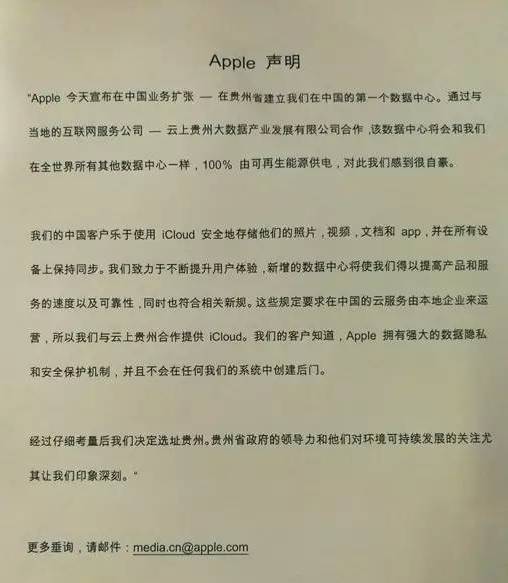 Apple 声明

"Apple 今天宣布在中国业务扩张 — 在贵州省建立我们在中国的第一个数据中心。通过与当地的互联网服务公司 — 云上贵州大数据产业发展有限公司合作，该数据中心将会和我们在全世界所有其他数据中心一样，100% 由可再生能源供电，对此我们感到很自豪。

我们的中国客户乐于使用 iCloud 安全地存储他们的照片，视频，文档和 app，并在所有设备上保持同步。我们致力于不断提升用户体验，新增的数据中心将使我们得以提高产品和服务的速度以及可靠性，同时也符合相关新规。这些规定要求在中国的云服务由本地企业来运营，所以我们与云上贵州合作提供 iCloud。我们的客户知道，Apple 拥有强大的数据隐私和安全保护机制，并且不会在任何我们的系统中创建后门。

经过仔细考量后我们决定选址贵州。贵州省政府的领导力和他们对环境可持续发展的关注尤其让我们印象深刻。"

更多垂询，请邮件：media.cn@apple.com